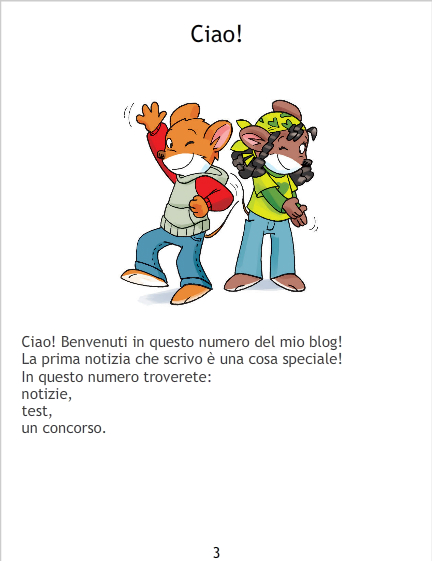 Ciao!

Ciao! Benvenuti in questo numero del mio blog!
La prima notizia che scrivo è una cosa speciale!
In questo numero troverete:
notizie,
test,
un concorso.

3